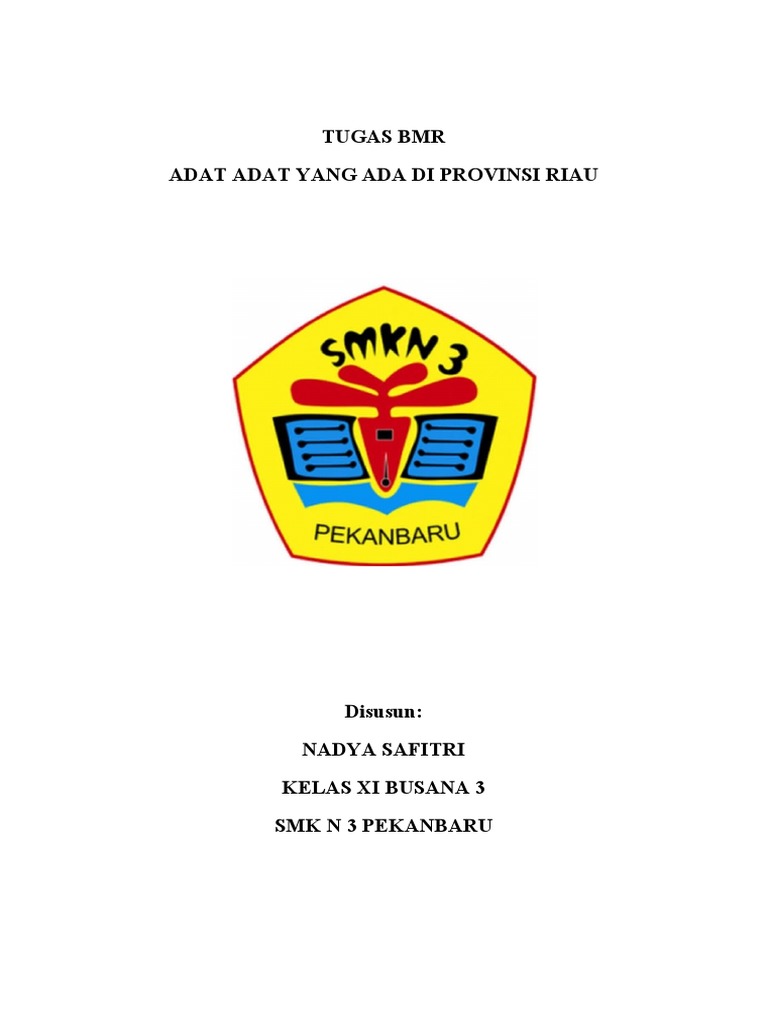 TUGAS BMR

ADAT ADAT YANG ADA DI PROVINSI RIAU

SMKN 3

PEKANBARU

Disusun:

NADYA SAFITRI

KELAS XI BUSANA 3

SMK N 3 PEKANBARU